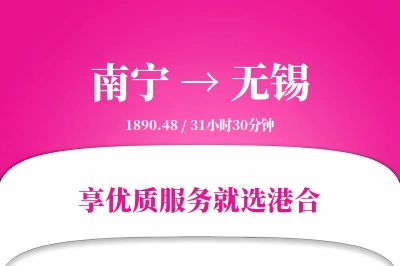 南宁 → 无锡

1890.48 / 31小时30分钟

享优质服务就选港合